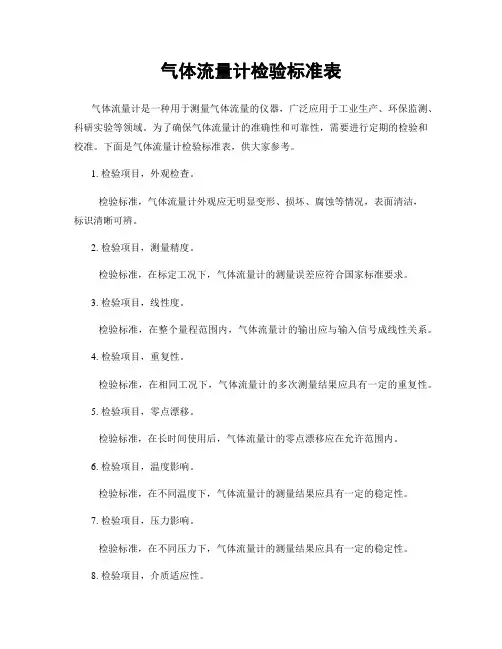 气体流量计检验标准表

气体流量计是一种用于测量气体流量的仪器，广泛应用于工业生产、环保监测、科研实验等领域。为了确保气体流量计的准确性和可靠性，需要进行定期的检验和校准。下面是气体流量计检验标准表，供大家参考。

1. 检验项目，外观检查。

检验标准，气体流量计外观应无明显变形、损坏、腐蚀等情况，表面清洁，标识清晰可辨。

2. 检验项目，测量精度。

检验标准，在标定工况下，气体流量计的测量误差应符合国家标准要求。

3. 检验项目，线性度。

检验标准，在整个量程范围内，气体流量计的输出应与输入信号成线性关系。

4. 检验项目，重复性。

检验标准，在相同工况下，气体流量计的多次测量结果应具有一定的重复性。

5. 检验项目，零点漂移。

检验标准，在长时间使用后，气体流量计的零点漂移应在允许范围内。

6. 检验项目，温度影响。

检验标准，在不同温度下，气体流量计的测量结果应具有一定的稳定性。

7. 检验项目，压力影响。

检验标准，在不同压力下，气体流量计的测量结果应具有一定的稳定性。

8. 检验项目，介质适应性。